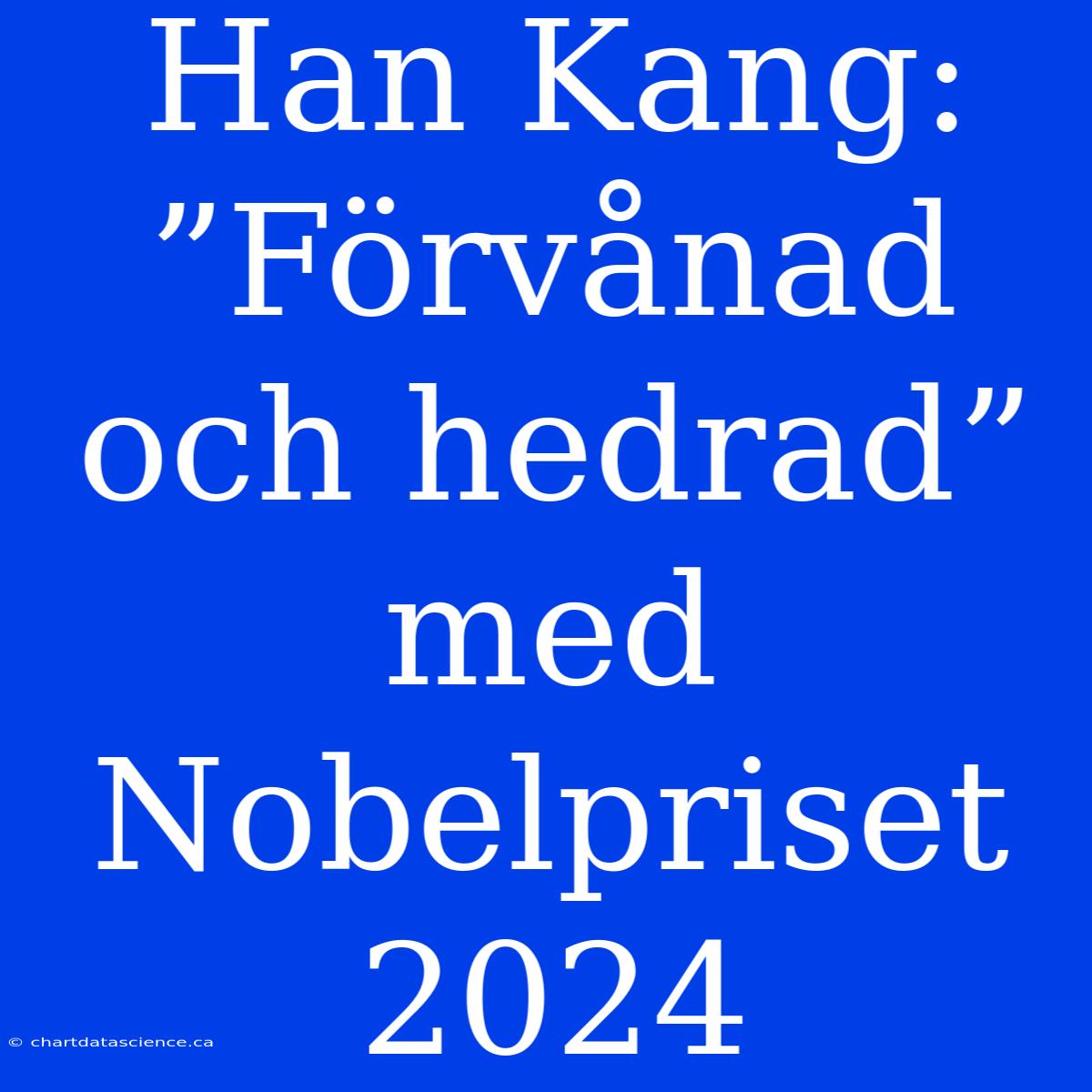 Han Kang: ”Förvånad och hedrad” med Nobelpriset 2024

© chartdatascience.ca